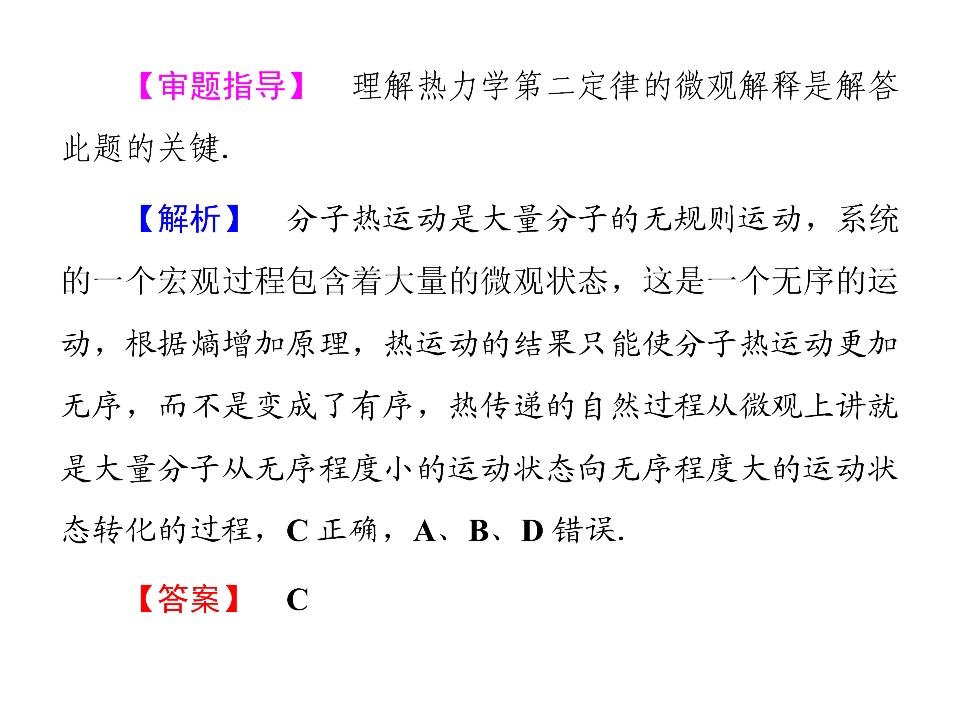 【审题指导】 理解热力学第二定律的微观解释是解答此题的关键.

【解析】 分子热运动是大量分子的无规则运动，系统的一个宏观过程包含着大量的微观状态，这是一个无序的运动，根据熵增加原理，热运动的结果只能使分子热运动更加无序，而不是变成了有序，热传递的自然过程从微观上讲就是大量分子从无序程度小的运动状态向无序程度大的运动状态转化的过程，C正确，A、B、D错误.

【答案】 C